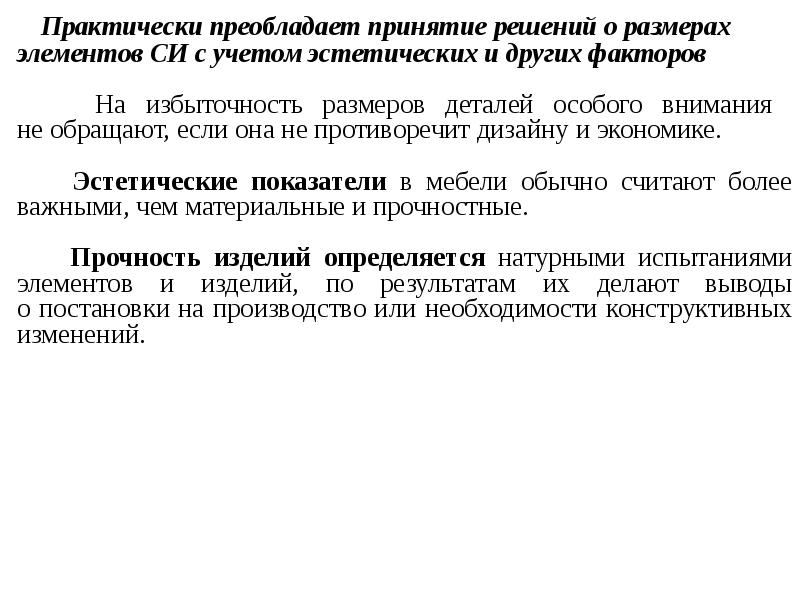 Практически преобладает принятие решений о размерах элементов СИ с учетом эстетических и других факторов

На избыточность размеров деталей особого внимания не обращают, если она не противоречит дизайну и экономике.

Эстетические показатели в мебели обычно считают более важными, чем материальные и прочностные.

Прочность изделий определяется натурными испытаниями элементов и изделий, по результатам их делают выводы о постановки на производство или необходимости конструктивных изменений.